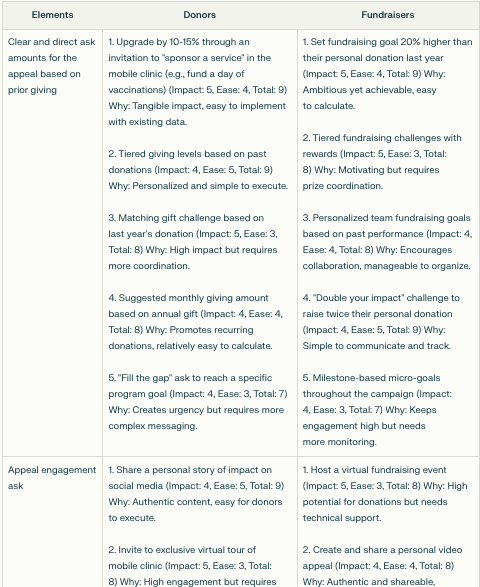 | Elements | Donors | Fundraisers |
|---|---|---|
| Clear and direct ask amounts for the appeal based on prior giving | 1. Upgrade by 10-15% through an invitation to "sponsor a service" in the mobile clinic (e.g., fund a day of vaccinations) (Impact: 5, Ease: 4, Total: 9) Why: Tangible impact, easy to implement with existing data.<br><br>2. Tiered giving levels based on past donations (Impact: 4, Ease: 5, Total: 9) Why: Personalized and simple to execute.<br><br>3. Matching gift challenge based on last year's donation (Impact: 5, Ease: 3, Total: 8) Why: High impact but requires more coordination.<br><br>4. Suggested monthly giving amount based on annual gift (Impact: 4, Ease: 4, Total: 8) Why: Promotes recurring donations, relatively easy to calculate.<br><br>5. "Fill the gap" ask to reach a specific program goal (Impact: 4, Ease: 3, Total: 7) Why: Creates urgency but requires more complex messaging. | 1. Set fundraising goal 20% higher than their personal donation last year (Impact: 5, Ease: 4, Total: 9) Why: Ambitious yet achievable, easy to calculate.<br><br>2. Tiered fundraising challenges with rewards (Impact: 5, Ease: 3, Total: 8) Why: Motivating but requires prize coordination.<br><br>3. Personalized team fundraising goals based on past performance (Impact: 4, Ease: 4, Total: 8) Why: Encourages collaboration, manageable to organize.<br><br>4. "Double your impact" challenge to raise twice their personal donation (Impact: 4, Ease: 5, Total: 9) Why: Simple to communicate and track.<br><br>5. Milestone-based micro-goals throughout the campaign (Impact: 4, Ease: 3, Total: 7) Why: Keeps engagement high but needs more monitoring. |
| Appeal engagement ask | 1. Share a personal story of impact on social media (Impact: 4, Ease: 5, Total: 9) Why: Authentic content, easy for donors to execute.<br><br>2. Invite to exclusive virtual tour of mobile clinic (Impact: 5, Ease: 3, Total: 8) Why: High engagement but requires | 1. Host a virtual fundraising event (Impact: 5, Ease: 3, Total: 8) Why: High potential for donations but needs technical support.<br><br>2. Create and share a personal video appeal (Impact: 4, Ease: 4, Total: 8) Why: Authentic and shareable, |